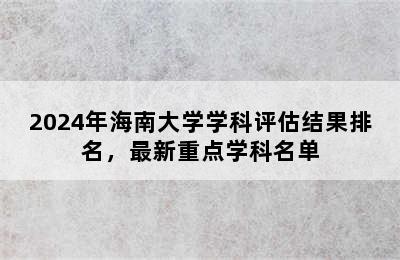 2024年海南大学学科评估结果排名，最新重点学科名单